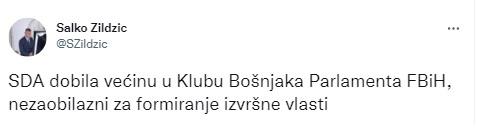 Salko Zildzic
@SZildzic

...

SDA dobila većinu u Klubu Bošnjaka Parlamenta FBiH, nezaobilazni za formiranje izvršne vlasti